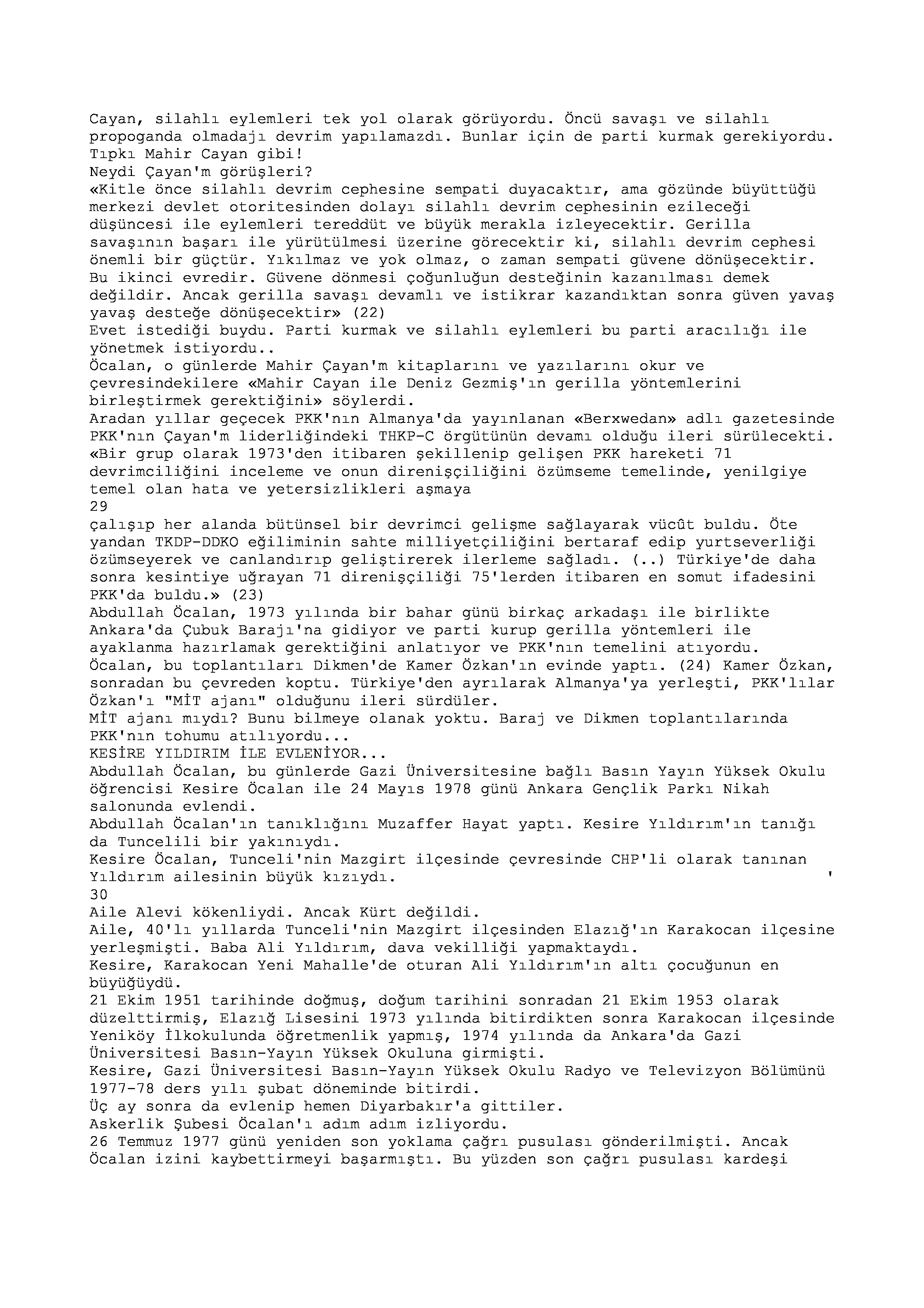 Cayan, silahlı eylemleri tek yol olarak görüyordu. Öncü savaşı ve silahlı propoganda olmadajı devrim yapılamazdı. Bunlar için de parti kurmak gerekiyordu. Tıpkı Mahir Cayan gibi!
Neydi Çayan'm görüşleri?
«Kitle önce silahlı devrim cephesine sempati duyacaktır, ama gözünde büyüttüğü merkezi devlet otoritesinden dolayı silahlı devrim cephesinin ezileceği düşüncesi ile eylemleri tereddüt ve büyük merakla izleyecektir. Gerilla savaşının başarı ile yürütülmesi üzerine görecektir ki, silahlı devrim cephesi önemli bir güçtür. Yıkılmaz ve yok olmaz, o zaman sempati güvene dönüşecektir. Bu ikinci evredir. Güvene dönmesi çoğunluğun desteğinin kazanılması demek değildir. Ancak gerilla savaşı devamlı ve istikrar kazandıktan sonra güven yavaş yavaş desteğe dönüşecektir» (22)
Evet istediği buydu. Parti kurmak ve silahlı eylemleri bu parti aracılığı ile yönetmek istiyordu..
Öcalan, o günlerde Mahir Çayan'm kitaplarını ve yazılarını okur ve çevresindekilere «Mahir Cayan ile Deniz Gezmiş'ın gerilla yöntemlerini birleştirmek gerektiğini» söylerdi.
Aradan yıllar geçecek PKK'nın Almanya'da yayınlanan «Berxwedan» adlı gazetesinde PKK'nın Çayan'm liderliğindeki THKP-C örgütünün devamı olduğu ileri sürülecekti. «Bir grup olarak 1973'den itibaren şekillenip gelişen PKK hareketi 71 devrimciliğini inceleme ve onun direnişçiliğini özümseme temelinde, yenilgiye temel olan hata ve yetersizlikleri aşmaya
29
çalışıp her alanda bütünsel bir devrimci gelişme sağlayarak vücût buldu. Öte yandan TKDP-DDKO eğiliminin sahte milliyetçiliğini bertaraf edip yurtseverliği özümseyerek ve canlandırıp geliştirerek ilerleme sağladı. (..) Türkiye'de daha sonra kesintiye uğrayan 71 direnişçiliği 75'lerden itibaren en somut ifadesini PKK'da buldu.» (23)
Abdullah Öcalan, 1973 yılında bir bahar günü birkaç arkadaşı ile birlikte Ankara'da Çubuk Barajı'na gidiyor ve parti kurup gerilla yöntemleri ile ayaklanma hazırlamak gerektiğini anlatıyor ve PKK'nın temelini atıyordu.
Öcalan, bu toplantıları Dikmen'de Kamer Özkan'ın evinde yaptı. (24) Kamer Özkan, sonradan bu çevreden koptu. Türkiye'den ayrılarak Almanya'ya yerleşti, PKK'lılar Özkan'ı "MİT ajanı" olduğunu ileri sürdüler.
MİT ajanı mıydı? Bunu bilmeye olanak yoktu. Baraj ve Dikmen toplantılarında PKK'nın tohumu atılıyordu...
KESİRE YILDIRIM İLE EVLENİYOR...
Abdullah Öcalan, bu günlerde Gazi Üniversitesine bağlı Basın Yayın Yüksek Okulu öğrencisi Kesire Öcalan ile 24 Mayıs 1978 günü Ankara Gençlik Parkı Nikah salonunda evlendi.
Abdullah Öcalan'ın tanıklığını Muzaffer Hayat yaptı. Kesire Yıldırım'ın tanığı da Tuncelili bir yakınıydı.
Kesire Öcalan, Tunceli'nin Mazgirt ilçesinde çevresinde CHP'li olarak tanınan Yıldırım ailesinin büyük kızıydı. '
30
Aile Alevi kökenliydi. Ancak Kürt değildi.
Aile, 40'lı yıllarda Tunceli'nin Mazgirt ilçesinden Elazığ'ın Karakocan ilçesine yerleşmişti. Baba Ali Yıldırım, dava vekilliği yapmaktaydı.
Kesire, Karakocan Yeni Mahalle'de oturan Ali Yıldırım'ın altı çocuğunun en büyüğüydü.
21 Ekim 1951 tarihinde doğmuş, doğum tarihini sonradan 21 Ekim 1953 olarak düzelttirmiş, Elazığ Lisesini 1973 yılında bitirdikten sonra Karakocan ilçesinde Yeniköy İlkokulunda öğretmenlik yapmış, 1974 yılında da Ankara'da Gazi Üniversitesi Basın-Yayın Yüksek Okuluna girmişti.
Kesire, Gazi Üniversitesi Basın-Yayın Yüksek Okulu Radyo ve Televizyon Bölümünü 1977-78 ders yılı şubat döneminde bitirdi.
Üç ay sonra da evlenip hemen Diyarbakır'a gittiler.
Askerlik Şubesi Öcalan'ı adım adım izliyordu.
26 Temmuz 1977 günü yeniden son yoklama çağrı pusulası gönderilmişti. Ancak Öcalan izini kaybettirmeyi başarmıştı. Bu yüzden son çağrı pusulası kardeşi